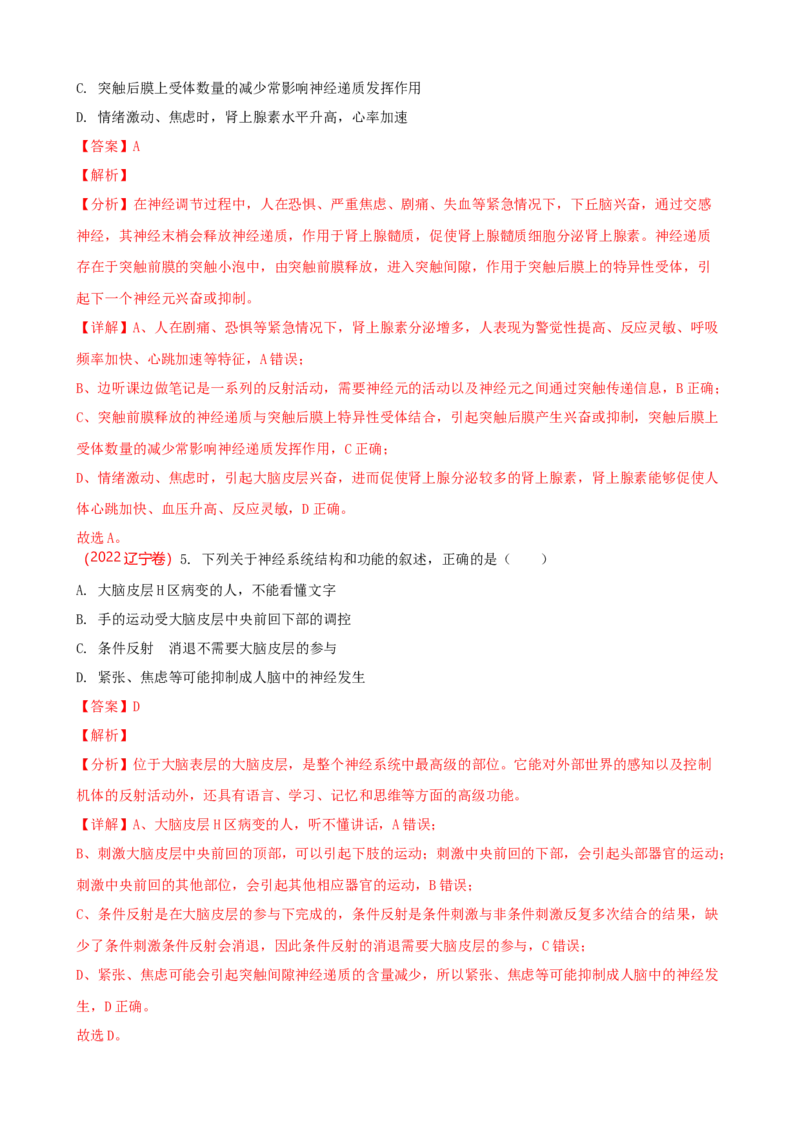 C. 突触后膜上受体数量的减少常影响神经递质发挥作用

D. 情绪激动、焦虑时，肾上腺素水平升高，心率加速

【答案】A

【解析】

【分析】在神经调节过程中，人在恐惧、严重焦虑、剧痛、失血等紧急情况下，下丘脑兴奋，通过交感神经，其神经末梢会释放神经递质，作用于肾上腺髓质，促使肾上腺髓质细胞分泌肾上腺素。神经递质存在于突触前膜的突触小泡中，由突触前膜释放，进入突触间隙，作用于突触后膜上的特异性受体，引起下一个神经元兴奋或抑制。

【详解】A、人在剧痛、恐惧等紧急情况下，肾上腺素分泌增多，人表现为警觉性提高、反应灵敏、呼吸频率加快、心跳加速等特征，A错误；

B、边听课边做笔记是一系列的反射活动，需要神经元的活动以及神经元之间通过突触传递信息，B正确；

C、突触前膜释放的神经递质与突触后膜上特异性受体结合，引起突触后膜产生兴奋或抑制，突触后膜上受体数量的减少常影响神经递质发挥作用，C正确；

D、情绪激动、焦虑时，引起大脑皮层兴奋，进而促使肾上腺分泌较多的肾上腺素，肾上腺素能够促使人体心跳加快、血压升高、反应灵敏，D正确。

故选A。

（2022辽宁卷）5. 下列关于神经系统结构和功能的叙述，正确的是（　　）

A. 大脑皮层H区病变的人，不能看懂文字

B. 手的运动受大脑皮层中央前回下部的调控

C. 条件反射　消退不需要大脑皮层的参与

D. 紧张、焦虑等可能抑制成人脑中的神经发生

【答案】D

【解析】

【分析】位于大脑表层的大脑皮层，是整个神经系统中最高级的部位。它能对外部世界的感知以及控制机体的反射活动外，还具有语言、学习、记忆和思维等方面的高级功能。

【详解】A、大脑皮层H区病变的人，听不懂讲话，A错误；

B、刺激大脑皮层中央前回的顶部，可以引起下肢的运动；刺激中央前回的下部，会引起头部器官的运动；刺激中央前回的其他部位，会引起其他相应器官的运动，B错误；

C、条件反射是在大脑皮层的参与下完成的，条件反射是条件刺激与非条件刺激反复多次结合的结果，缺少了条件刺激条件反射会消退，因此条件反射的消退需要大脑皮层的参与，C错误；

D、紧张、焦虑可能会引起突触间隙神经递质的含量减少，所以紧张、焦虑等可能抑制成人脑中的神经发生，D正确。

故选D。